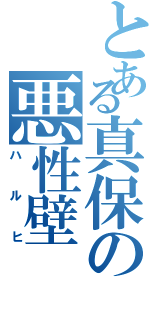 とある真保の
悪性壁
ハルヒ